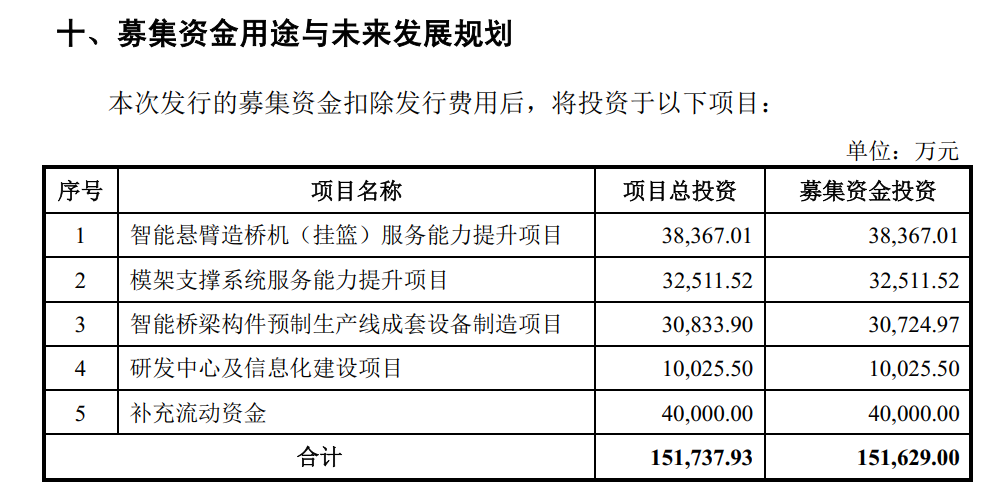 十、募集资金用途与未来发展规划

本次发行的募集资金扣除发行费用后，将投资于以下项目：

单位：万元

| 序号 | 项目名称 | 项目总投资 | 募集资金投资 |
|---|---|---|---|
| 1 | 智能悬臂造桥机（挂篮）服务能力提升项目 | 38,367.01 | 38,367.01 |
| 2 | 模架支撑系统服务能力提升项目 | 32,511.52 | 32,511.52 |
| 3 | 智能桥梁构件预制生产线成套设备制造项目 | 30,833.90 | 30,724.97 |
| 4 | 研发中心及信息化建设项目 | 10,025.50 | 10,025.50 |
| 5 | 补充流动资金 | 40,000.00 | 40,000.00 |
| 合计 | | 151,737.93 | 151,629.00 |